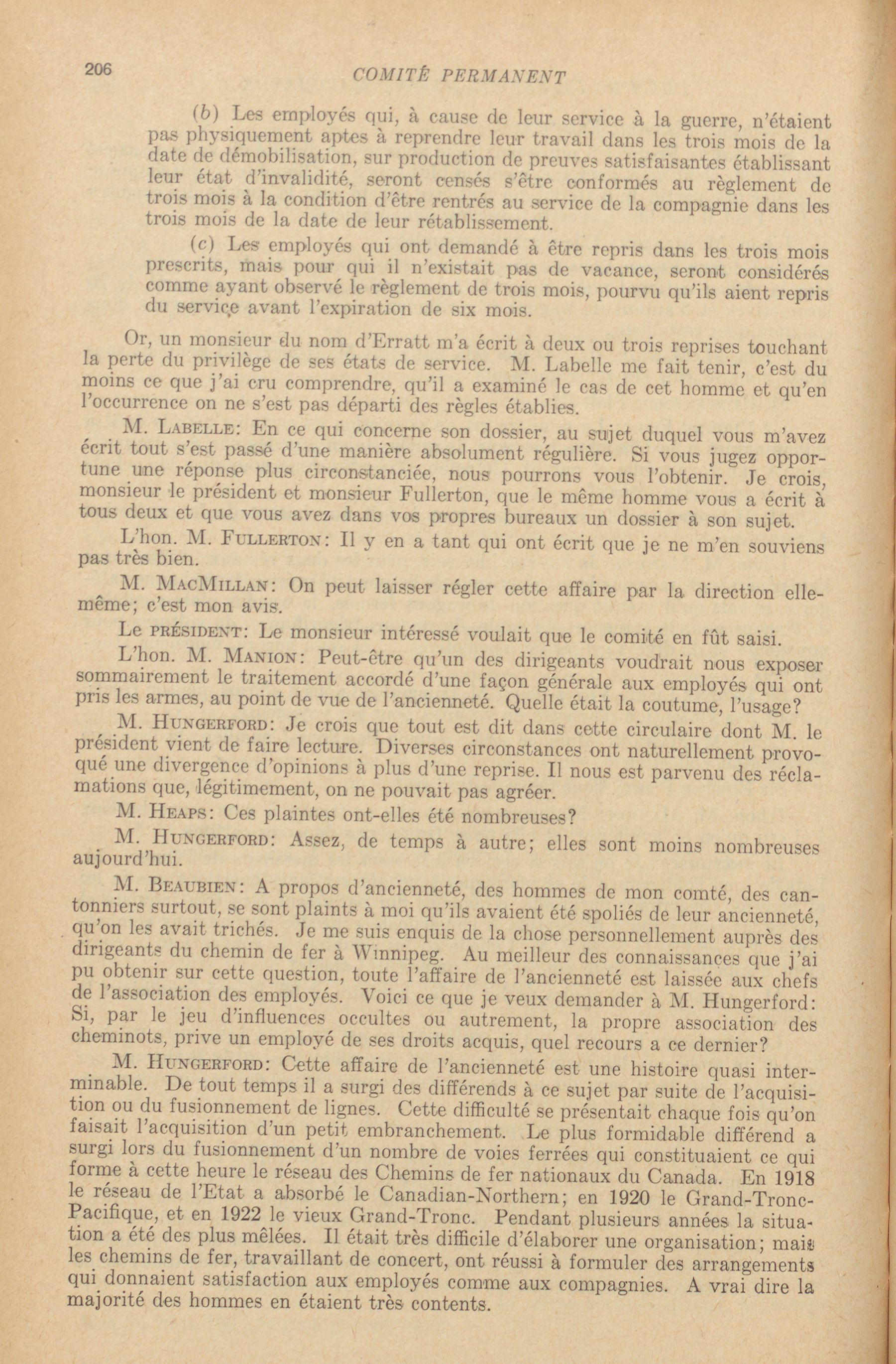 206 COMITÉ PERMANENT

(b) Les employés qui, à cause de leur service à la guerre, n'étaient pas physiquement aptes à reprendre leur travail dans les trois mois de la date de démobilisation, sur production de preuves satisfaisantes établissant leur état d'invalidité, seront censés s'être conformés au règlement de trois mois à la condition d'être rentrés au service de la compagnie dans les trois mois de la date de leur rétablissement.

(c) Les employés qui ont demandé à être repris dans les trois mois prescrits, mais pour qui il n'existait pas de vacance, seront considérés comme ayant observé le règlement de trois mois, pourvu qu'ils aient repris du service avant l'expiration de six mois.

Or, un monsieur du nom d'Erratt m'a écrit à deux ou trois reprises touchant la perte du privilège de ses états de service. M. Labelle me fait tenir, c'est du moins ce que j'ai cru comprendre, qu'il a examiné le cas de cet homme et qu'en l'occurrence on ne s'est pas départi des règles établies.

M. LABELLE: En ce qui concerne son dossier, au sujet duquel vous m'avez écrit tout s'est passé d'une manière absolument régulière. Si vous jugez opportune une réponse plus circonstanciée, nous pourrons vous l'obtenir. Je crois, monsieur le président et monsieur Fullerton, que le même homme vous a écrit à tous deux et que vous avez dans vos propres bureaux un dossier à son sujet.

L'hon. M. FULLERTON: Il y en a tant qui ont écrit que je ne m'en souviens pas très bien.

M. MACMILLAN: On peut laisser régler cette affaire par la direction elle-même; c'est mon avis.

Le PRÉSIDENT: Le monsieur intéressé voulait que le comité en fût saisi.

L'hon. M. MANION: Peut-être qu'un des dirigeants voudrait nous exposer sommairement le traitement accordé d'une façon générale aux employés qui ont pris les armes, au point de vue de l'ancienneté. Quelle était la coutume, l'usage?

M. HUNGERFORD: Je crois que tout est dit dans cette circulaire dont M. le président vient de faire lecture. Diverses circonstances ont naturellement provoqué une divergence d'opinions à plus d'une reprise. Il nous est parvenu des réclamations que, légitimement, on ne pouvait pas agréer.

M. HEAPS: Ces plaintes ont-elles été nombreuses?

M. HUNGERFORD: Assez, de temps à autre; elles sont moins nombreuses aujourd'hui.

M. BEAUBIEN: A propos d'ancienneté, des hommes de mon comté, des cantonniers surtout, se sont plaints à moi qu'ils avaient été spoliés de leur ancienneté, qu'on les avait trichés. Je me suis enquis de la chose personnellement auprès des dirigeants du chemin de fer à Winnipeg. Au meilleur des connaissances que j'ai pu obtenir sur cette question, toute l'affaire de l'ancienneté est laissée aux chefs de l'association des employés. Voici ce que je veux demander à M. Hungerford: Si, par le jeu d'influences occultes ou autrement, la propre association des cheminots, prive un employé de ses droits acquis, quel recours a ce dernier?

M. HUNGERFORD: Cette affaire de l'ancienneté est une histoire quasi interminable. De tout temps il a surgi des différends à ce sujet par suite de l'acquisition ou du fusionnement de lignes. Cette difficulté se présentait chaque fois qu'on faisait l'acquisition d'un petit embranchement. Le plus formidable différend a surgi lors du fusionnement d'un nombre de voies ferrées qui constituaient ce qui forme à cette heure le réseau des Chemins de fer nationaux du Canada. En 1918 le réseau de l'Etat a absorbé le Canadian-Northern; en 1920 le Grand-Tronc-Pacifique, et en 1922 le vieux Grand-Tronc. Pendant plusieurs années la situation a été des plus mêlées. Il était très difficile d'élaborer une organisation; mais les chemins de fer, travaillant de concert, ont réussi à formuler des arrangements qui donnaient satisfaction aux employés comme aux compagnies. A vrai dire la majorité des hommes en étaient très contents.